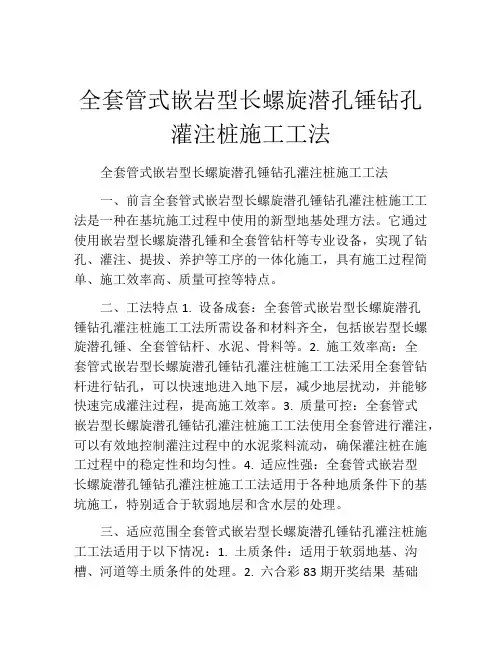 全套管式嵌岩型长螺旋潜孔锤钻孔灌注桩施工工法

全套管式嵌岩型长螺旋潜孔锤钻孔灌注桩施工工法

一、前言全套管式嵌岩型长螺旋潜孔锤钻孔灌注桩施工工法是一种在基坑施工过程中使用的新型地基处理方法。它通过使用嵌岩型长螺旋潜孔锤和全套管钻杆等专业设备，实现了钻孔、灌注、提拔、养护等工序的一体化施工，具有施工过程简单、施工效率高、质量可控等特点。

二、工法特点 1. 设备成套：全套管式嵌岩型长螺旋潜孔锤钻孔灌注桩施工工法所需设备和材料齐全，包括嵌岩型长螺旋潜孔锤、全套管钻杆、水泥、骨料等。2. 施工效率高：全套管式嵌岩型长螺旋潜孔锤钻孔灌注桩施工工法采用全套管钻杆进行钻孔，可以快速地进入地下层，减少地层扰动，并能够快速完成灌注过程，提高施工效率。3. 质量可控：全套管式嵌岩型长螺旋潜孔锤钻孔灌注桩施工工法使用全套管进行灌注，可以有效地控制灌注过程中的水泥浆料流动，确保灌注桩在施工过程中的稳定性和均匀性。4. 适应性强：全套管式嵌岩型长螺旋潜孔锤钻孔灌注桩施工工法适用于各种地质条件下的基坑施工，特别适合于软弱地层和含水层的处理。

三、适应范围全套管式嵌岩型长螺旋潜孔锤钻孔灌注桩施工工法适用于以下情况：1. 土质条件：适用于软弱地基、沟槽、河道等土质条件的处理。2. 六合彩 83 期开奖结果 基础